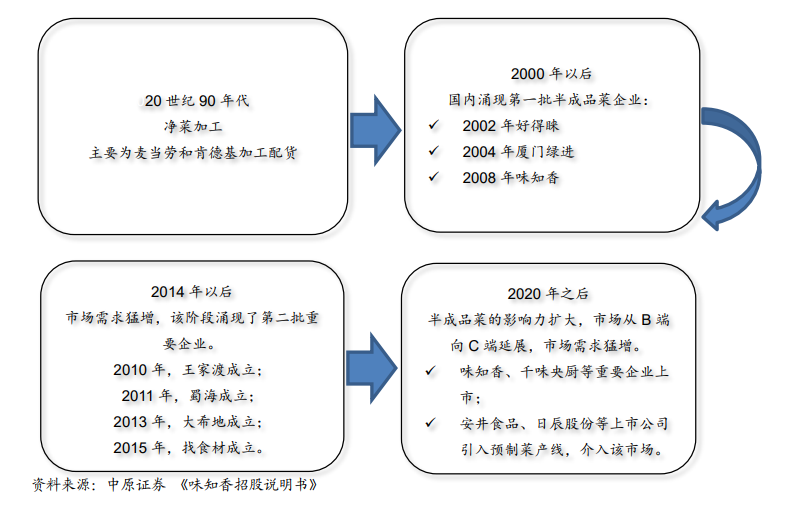 20 世纪 90 年代
净菜加工
主要为麦当劳和肯德基加工配货

2000 年以后
国内涌现第一批半成品菜企业：
✓ 2002 年好得睐
✓ 2004 年厦门绿进
✓ 2008 年味知香

2014 年以后
市场需求猛增，该阶段涌现了第二批重要企业。
2010 年，王家渡成立；
2011 年，蜀海成立；
2013 年，大希地成立；
2015 年，找食材成立。

2020 年之后
半成品菜的影响力扩大，市场从 B 端向 C 端延展，市场需求猛增。
✓ 味知香、千味央厨等重要企业上市；
✓ 安井食品、日辰股份等上市公司引入预制菜产线，介入该市场。

资料来源：中原证券 《味知香招股说明书》